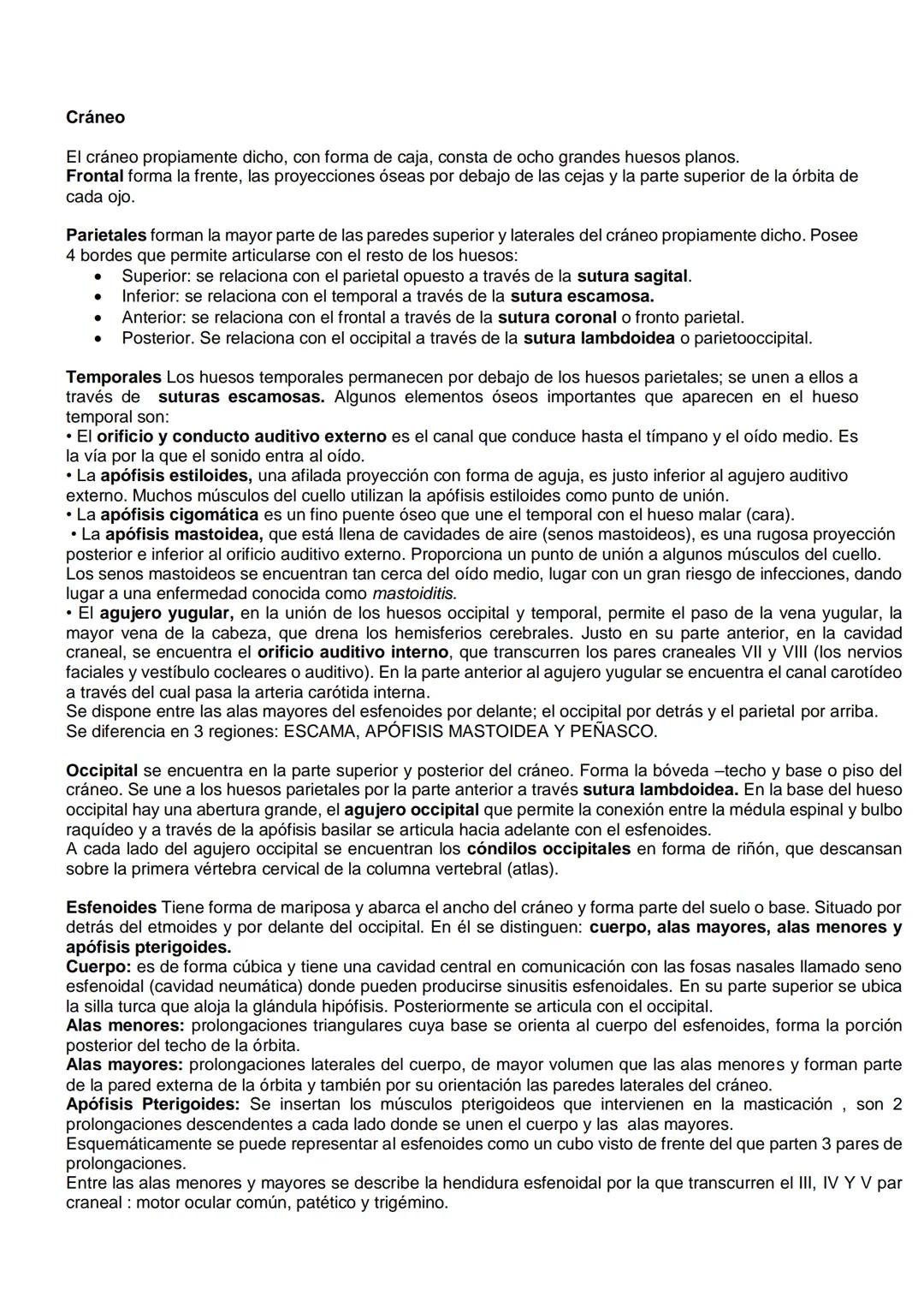 Cráneo

El cráneo propiamente dicho, con forma de caja, consta de ocho grandes huesos planos.
Frontal forma la frente, las proyecciones óseas por debajo de las cejas y la parte superior de la órbita de cada ojo.

Parietales forman la mayor parte de las paredes superior y laterales del cráneo propiamente dicho. Posee 4 bordes que permite articularse con el resto de los huesos:
• Superior: se relaciona con el parietal opuesto a través de la sutura sagital.
• Inferior: se relaciona con el temporal a través de la sutura escamosa.
• Anterior: se relaciona con el frontal a través de la sutura coronal o fronto parietal.
• Posterior. Se relaciona con el occipital a través de la sutura lambdoidea o parietooccipital.

Temporales Los huesos temporales permanecen por debajo de los huesos parietales; se unen a ellos a través de suturas escamosas. Algunos elementos óseos importantes que aparecen en el hueso temporal son:
• El orificio y conducto auditivo externo es el canal que conduce hasta el tímpano y el oído medio. Es la vía por la que el sonido entra al oído.
• La apófisis estiloides, una afilada proyección con forma de aguja, es justo inferior al agujero auditivo externo. Muchos músculos del cuello utilizan la apófisis estiloides como punto de unión.
• La apófisis cigomática es un fino puente óseo que une el temporal con el hueso malar (cara).
• La apófisis mastoidea, que está llena de cavidades de aire (senos mastoideos), es una rugosa proyección posterior e inferior al orificio auditivo externo. Proporciona un punto de unión a algunos músculos del cuello. Los senos mastoideos se encuentran tan cerca del oído medio, lugar con un gran riesgo de infecciones, dando lugar a una enfermedad conocida como mastoiditis.
• El agujero yugular, en la unión de los huesos occipital y temporal, permite el paso de la vena yugular, la mayor vena de la cabeza, que drena los hemisferios cerebrales. Justo en su parte anterior, en la cavidad craneal, se encuentra el orificio auditivo interno, que transcurren los pares craneales VII y VIII (los nervios faciales y vestíbulo cocleares o auditivo). En la parte anterior al agujero yugular se encuentra el canal carotídeo a través del cual pasa la arteria carótida interna.
Se dispone entre las alas mayores del esfenoides por delante; el occipital por detrás y el parietal por arriba.
Se diferencia en 3 regiones: ESCAMA, APÓFISIS MASTOIDEA Y PEÑASCO.

Occipital se encuentra en la parte superior y posterior del cráneo. Forma la bóveda –techo y base o piso del cráneo. Se une a los huesos parietales por la parte anterior a través sutura lambdoidea. En la base del hueso occipital hay una abertura grande, el agujero occipital que permite la conexión entre la médula espinal y bulbo raquídeo y a través de la apófisis basilar se articula hacia adelante con el esfenoides.
A cada lado del agujero occipital se encuentran los cóndilos occipitales en forma de riñón, que descansan sobre la primera vértebra cervical de la columna vertebral (atlas).

Esfenoides Tiene forma de mariposa y abarca el ancho del cráneo y forma parte del suelo o base. Situado por detrás del etmoides y por delante del occipital. En él se distinguen: cuerpo, alas mayores, alas menores y apófisis pterigoides.
Cuerpo: es de forma cúbica y tiene una cavidad central en comunicación con las fosas nasales llamado seno esfenoidal (cavidad neumática) donde pueden producirse sinusitis esfenoidales. En su parte superior se ubica la silla turca que aloja la glándula hipófisis. Posteriormente se articula con el occipital.
Alas menores: prolongaciones triangulares cuya base se orienta al cuerpo del esfenoides, forma la porción posterior del techo de la órbita.
Alas mayores: prolongaciones laterales del cuerpo, de mayor volumen que las alas menores y forman parte de la pared externa de la órbita y también por su orientación las paredes laterales del cráneo.
Apófisis Pterigoides: Se insertan los músculos pterigoideos que intervienen en la masticación , son 2 prolongaciones descendentes a cada lado donde se unen el cuerpo y las alas mayores.
Esquemáticamente se puede representar al esfenoides como un cubo visto de frente del que parten 3 pares de prolongaciones.
Entre las alas menores y mayores se describe la hendidura esfenoidal por la que transcurren el III, IV Y V par craneal : motor ocular común, patético y trigémino.